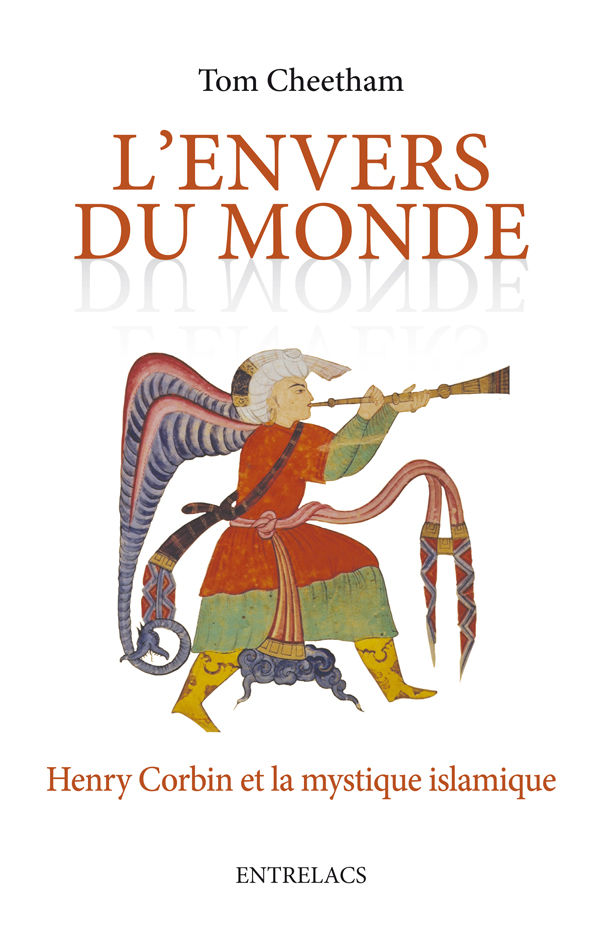 Tom Cheetham

L'ENVERS DU MONDE

Henry Corbin et la mystique islamique

ENTRELACS